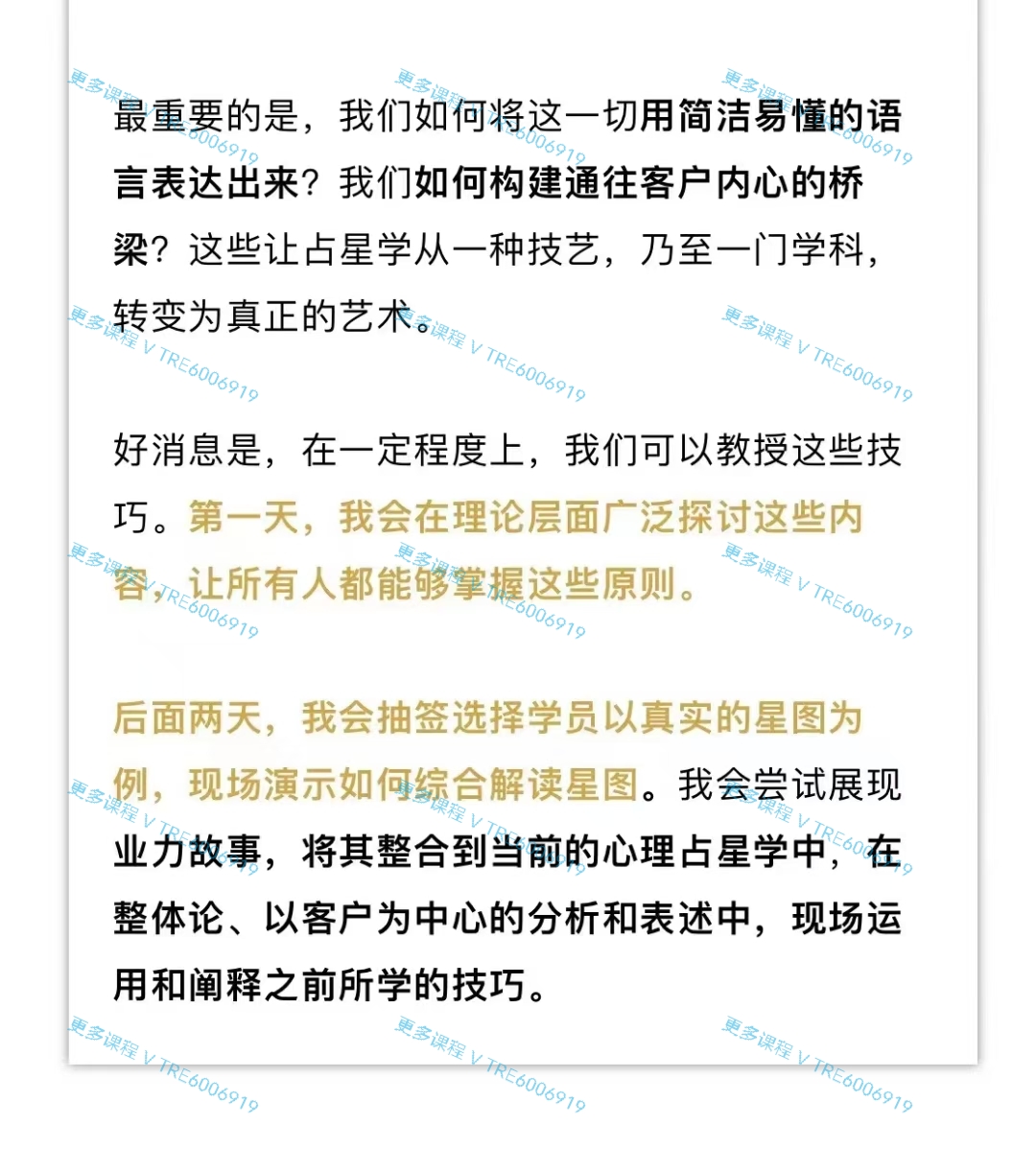 最重要的是，我们如何将这一切用简洁易懂的语言表达出来？我们如何构建通往客户内心的桥梁？这些让占星学从一种技艺，乃至一门学科，转变为真正的艺术。

好消息是，在一定程度上，我们可以教授这些技巧。第一天，我会在理论层面广泛探讨这些内容，让所有人都能够掌握这些原则。

后面两天，我会抽签选择学员以真实的星图为例，现场演示如何综合解读星图。我会尝试展现业力故事，将其整合到当前的心理占星学中，在整体论、以客户为中心的分析和表述中，现场运用和阐释之前所学的技巧。

更多课程 V TRE6006919